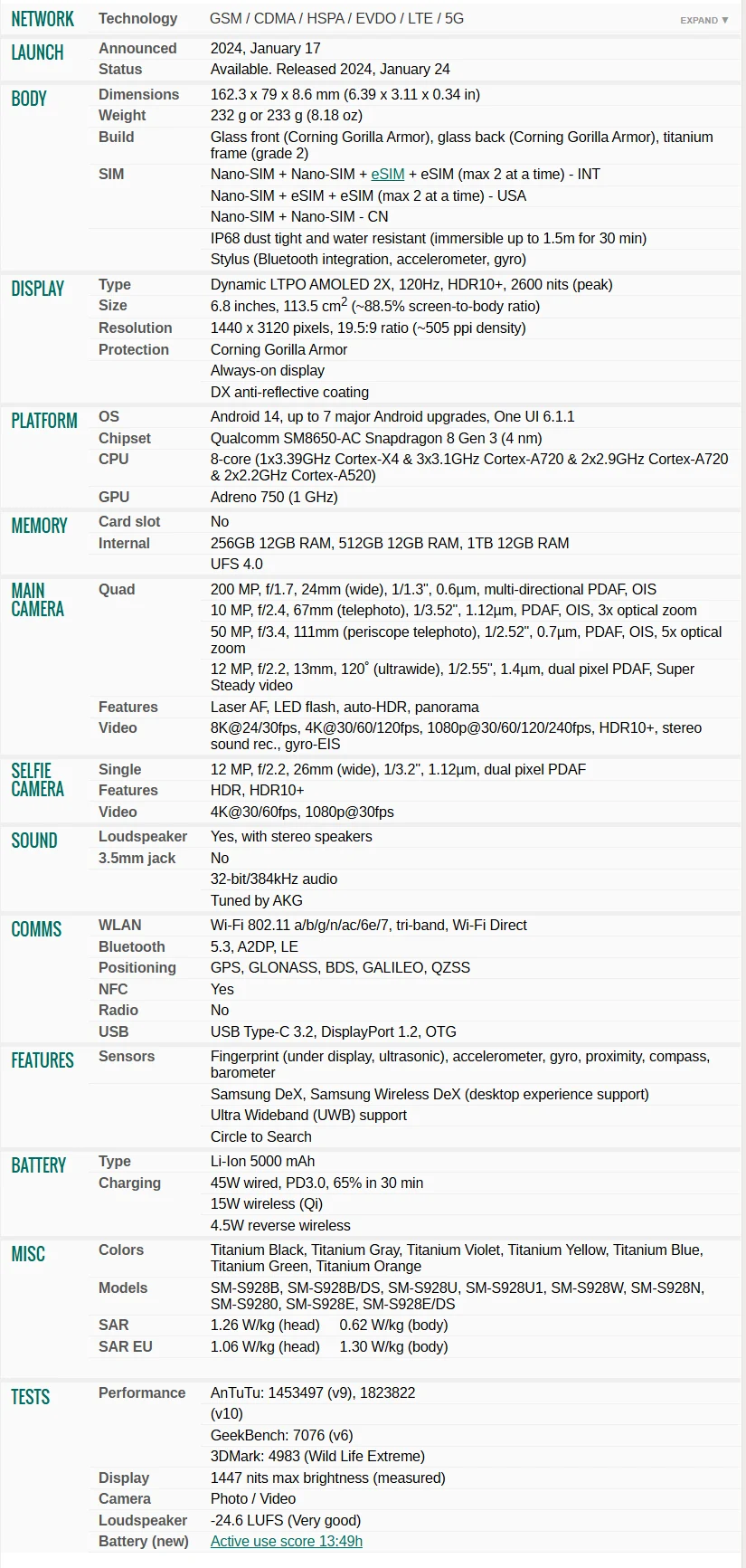 | | | |
|---|---|---|
| NETWORK | Technology | GSM / CDMA / HSPA / EVDO / LTE / 5G EXPAND ▼ |
| LAUNCH | Announced | 2024, January 17 |
| | Status | Available. Released 2024, January 24 |
| BODY | Dimensions | 162.3 x 79 x 8.6 mm (6.39 x 3.11 x 0.34 in) |
| | Weight | 232 g or 233 g (8.18 oz) |
| | Build | Glass front (Corning Gorilla Armor), glass back (Corning Gorilla Armor), titanium frame (grade 2) |
| | SIM | Nano-SIM + Nano-SIM + eSIM + eSIM (max 2 at a time) - INT |
| | | Nano-SIM + eSIM + eSIM (max 2 at a time) - USA |
| | | Nano-SIM + Nano-SIM - CN |
| | | IP68 dust tight and water resistant (immersible up to 1.5m for 30 min) |
| | | Stylus (Bluetooth integration, accelerometer, gyro) |
| DISPLAY | Type | Dynamic LTPO AMOLED 2X, 120Hz, HDR10+, 2600 nits (peak) |
| | Size | 6.8 inches, 113.5 $cm^2$ (~88.5% screen-to-body ratio) |
| | Resolution | 1440 x 3120 pixels, 19.5:9 ratio (~505 ppi density) |
| | Protection | Corning Gorilla Armor |
| | | Always-on display |
| | | DX anti-reflective coating |
| PLATFORM | OS | Android 14, up to 7 major Android upgrades, One UI 6.1.1 |
| | Chipset | Qualcomm SM8650-AC Snapdragon 8 Gen 3 (4 nm) |
| | CPU | 8-core (1x3.39GHz Cortex-X4 & 3x3.1GHz Cortex-A720 & 2x2.9GHz Cortex-A720 & 2x2.2GHz Cortex-A520) |
| | GPU | Adreno 750 (1 GHz) |
| MEMORY | Card slot | No |
| | Internal | 256GB 12GB RAM, 512GB 12GB RAM, 1TB 12GB RAM |
| | | UFS 4.0 |
| MAIN CAMERA | Quad | 200 MP, f/1.7, 24mm (wide), 1/1.3", 0.6µm, multi-directional PDAF, OIS |
| | | 10 MP, f/2.4, 67mm (telephoto), 1/3.52", 1.12µm, PDAF, OIS, 3x optical zoom |
| | | 50 MP, f/3.4, 111mm (periscope telephoto), 1/2.52", 0.7µm, PDAF, OIS, 5x optical zoom |
| | | 12 MP, f/2.2, 13mm, 120˚ (ultrawide), 1/2.55", 1.4µm, dual pixel PDAF, Super Steady video |
| | Features | Laser AF, LED flash, auto-HDR, panorama |
| | Video | 8K@24/30fps, 4K@30/60/120fps, 1080p@30/60/120/240fps, HDR10+, stereo sound rec., gyro-EIS |
| SELFIE CAMERA | Single | 12 MP, f/2.2, 26mm (wide), 1/3.2", 1.12µm, dual pixel PDAF |
| | Features | HDR, HDR10+ |
| | Video | 4K@30/60fps, 1080p@30fps |
| SOUND | Loudspeaker | Yes, with stereo speakers |
| | 3.5mm jack | No |
| | | 32-bit/384kHz audio |
| | | Tuned by AKG |
| COMMS | WLAN | Wi-Fi 802.11 a/b/g/n/ac/6e/7, tri-band, Wi-Fi Direct |
| | Bluetooth | 5.3, A2DP, LE |
| | Positioning | GPS, GLONASS, BDS, GALILEO, QZSS |
| | NFC | Yes |
| | Radio | No |
| | USB | USB Type-C 3.2, DisplayPort 1.2, OTG |
| FEATURES | Sensors | Fingerprint (under display, ultrasonic), accelerometer, gyro, proximity, compass, barometer |
| | | Samsung DeX, Samsung Wireless DeX (desktop experience support) |
| | | Ultra Wideband (UWB) support |
| | | Circle to Search |
| BATTERY | Type | Li-Ion 5000 mAh |
| | Charging | 45W wired, PD3.0, 65% in 30 min |
| | | 15W wireless (Qi) |
| | | 4.5W reverse wireless |
| MISC | Colors | Titanium Black, Titanium Gray, Titanium Violet, Titanium Yellow, Titanium Blue, Titanium Green, Titanium Orange |
| | Models | SM-S928B, SM-S928B/DS, SM-S928U, SM-S928U1, SM-S928W, SM-S928N, SM-S9280, SM-S928E, SM-S928E/DS |
| | SAR | 1.26 W/kg (head) 0.62 W/kg (body) |
| | SAR EU | 1.06 W/kg (head) 1.30 W/kg (body) |
| TESTS | Performance | AnTuTu: 1453497 (v9), 1823822 (v10) |
| | | GeekBench: 7076 (v6) |
| | | 3DMark: 4983 (Wild Life Extreme) |
| | Display | 1447 nits max brightness (measured) |
| | Camera | Photo / Video |
| | Loudspeaker | -24.6 LUFS (Very good) |
| | Battery (new) | Active use score 13:49h |